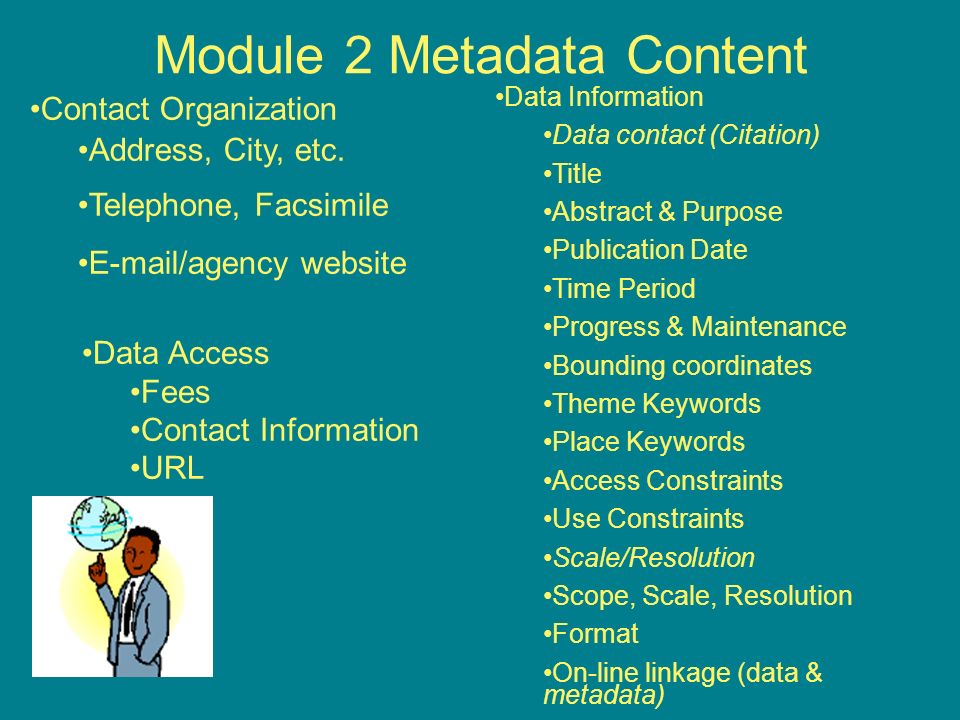 Module 2 Metadata Content

•Contact Organization
•Address, City, etc.
•Telephone, Facsimile
•E-mail/agency website

•Data Access
•Fees
•Contact Information
•URL

•Data Information
•Data contact (Citation)
•Title
•Abstract & Purpose
•Publication Date
•Time Period
•Progress & Maintenance
•Bounding coordinates
•Theme Keywords
•Place Keywords
•Access Constraints
•Use Constraints
•Scale/Resolution
•Scope, Scale, Resolution
•Format
•On-line linkage (data & metadata)